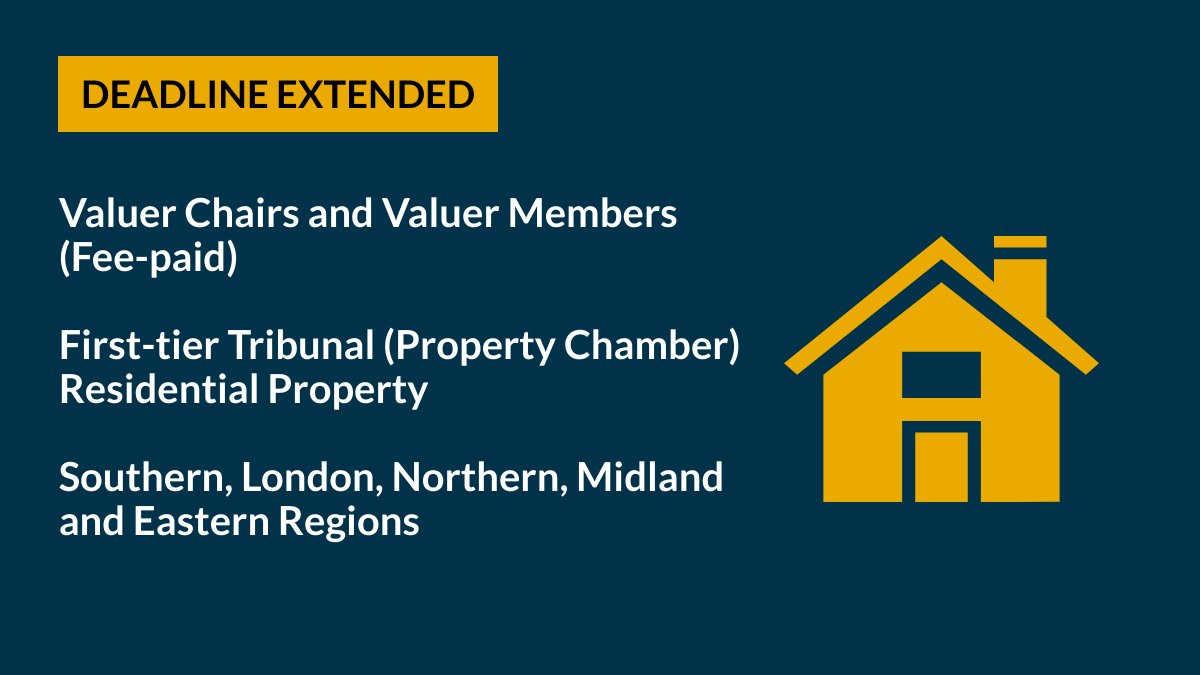 DEADLINE EXTENDED

Valuer Chairs and Valuer Members (Fee-paid)

First-tier Tribunal (Property Chamber) Residential Property

Southern, London, Northern, Midland and Eastern Regions